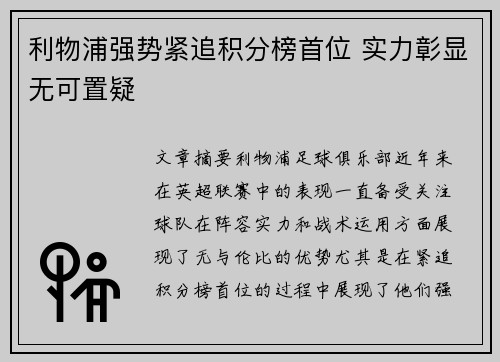 利物浦强势紧追积分榜首位 实力彰显无可置疑

文章摘要利物浦足球俱乐部近年来在英超联赛中的表现一直备受关注球队在阵容实力和战术运用方面展现了无与伦比的优势尤其是在紧追积分榜首位的过程中展现了他们强